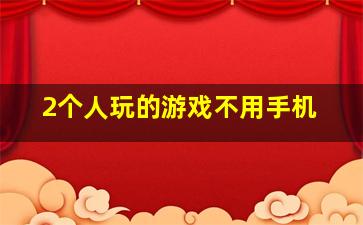 2个人玩的游戏不用手机